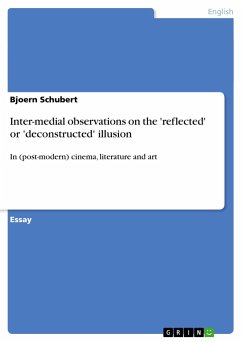 English

Bjoern Schubert

Inter-medial observations on the 'reflected' or 'deconstructed' illusion

In (post-modern) cinema, literature and art

Essay

GRIN